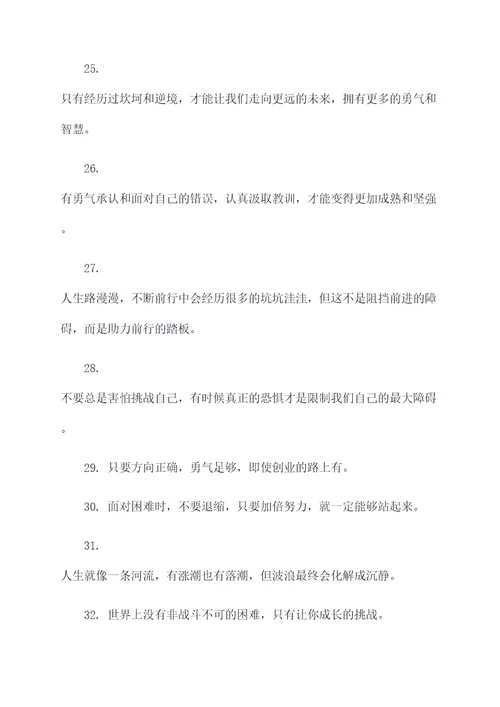 25.

只有经历过坎坷和逆境，才能让我们走向更远的未来，拥有更多的勇气和智慧。

26.

有勇气承认和面对自己的错误，认真汲取教训，才能变得更加成熟和坚强。

27.

人生路漫漫，不断前行中会经历很多的坑坑洼洼，但这不是阻挡前进的障碍，而是助力前行的踏板。

28.

不要总是害怕挑战自己，有时候真正的恐惧才是限制我们自己的最大障碍。

29. 只要方向正确，勇气足够，即使创业的路上有。

30. 面对困难时，不要退缩，只要加倍努力，就一定能够站起来。

31.

人生就像一条河流，有涨潮也有落潮，但波浪最终会化解成沉静。

32. 世界上没有非战斗不可的困难，只有让你成长的挑战。